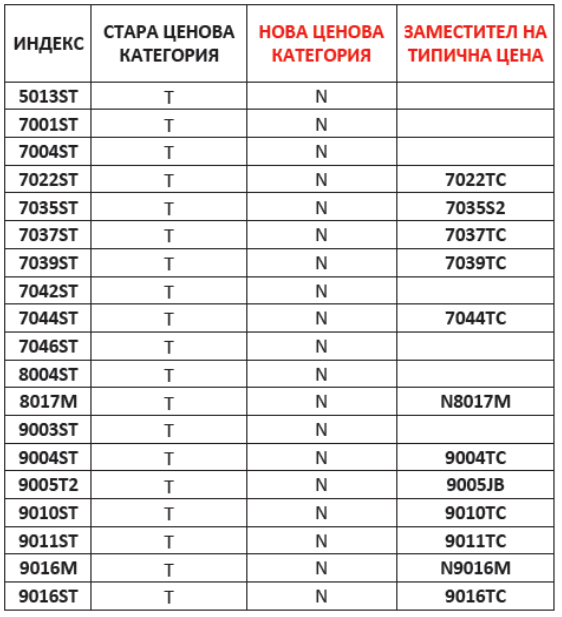 | ИНДЕКС | СТАРА ЦЕНОВА КАТЕГОРИЯ | НОВА ЦЕНОВА КАТЕГОРИЯ | ЗАМЕСТИТЕЛ НА ТИПИЧНА ЦЕНА |
|---|---|---|---|
| 5013ST | T | N | |
| 7001ST | T | N | |
| 7004ST | T | N | |
| 7022ST | T | N | 7022TC |
| 7035ST | T | N | 7035S2 |
| 7037ST | T | N | 7037TC |
| 7039ST | T | N | 7039TC |
| 7042ST | T | N | |
| 7044ST | T | N | 7044TC |
| 7046ST | T | N | |
| 8004ST | T | N | |
| 8017M | T | N | N8017M |
| 9003ST | T | N | |
| 9004ST | T | N | 9004TC |
| 9005T2 | T | N | 9005JB |
| 9010ST | T | N | 9010TC |
| 9011ST | T | N | 9011TC |
| 9016M | T | N | N9016M |
| 9016ST | T | N | 9016TC |